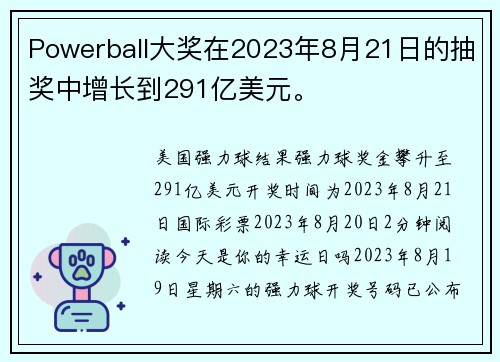 Powerball大奖在2023年8月21日的抽奖中增长到291亿美元。

美国强力球结果强力球奖金攀升至291亿美元开奖时间为2023年8月21日国际彩票2023年8月20日2分钟阅读今天是你的幸运日吗2023年8月19日星期六的强力球开奖号码已公布